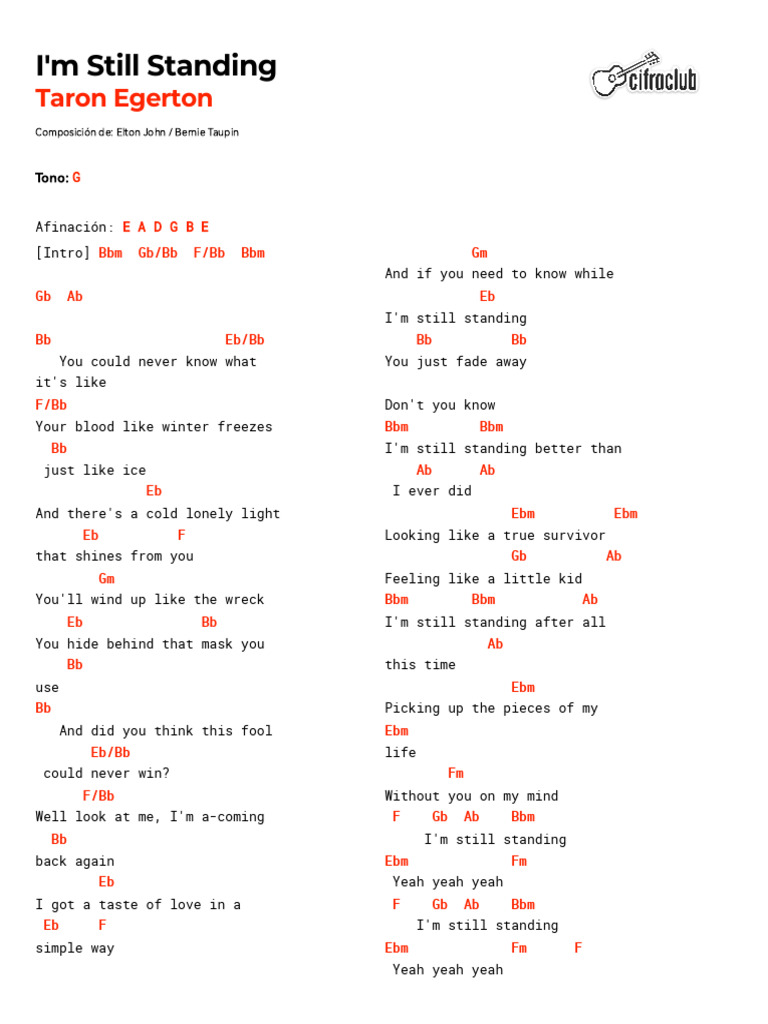 I'm Still Standing
Taron Egerton

cifraclub

Composición de: Elton John / Bernie Taupin

Tono: G

Afinación: E A D G B E
[Intro] Bbm  Gb/Bb  F/Bb  Bbm

Gb  Ab

Bb                        Eb/Bb
   You could never know what it's like
F/Bb
Your blood like winter freezes
  Bb
 just like ice
                Eb
And there's a cold lonely light
       Eb        F
that shines from you
         Gm
You'll wind up like the wreck
     Eb            Bb
You hide behind that mask you
     Bb
use
Bb
   And did you think this fool
       Eb/Bb
 could never win?
       F/Bb
Well look at me, I'm a-coming
  Bb
back again
         Eb
I got a taste of love in a
 Eb     F
simple way

                Gm
And if you need to know while
               Eb
I'm still standing
    Bb         Bb
You just fade away

Don't you know
Bbm        Bbm
I'm still standing better than
    Ab      Ab
 I ever did
                  Ebm         Ebm
Looking like a true survivor
                  Gb          Ab
Feeling like a little kid
Bbm       Bbm          Ab
I'm still standing after all
                 Ab
this time
                  Ebm
Picking up the pieces of my
Ebm
life
        Fm
Without you on my mind
 F    Gb  Ab    Bbm
     I'm still standing
Ebm            Fm
 Yeah yeah yeah
 F    Gb  Ab    Bbm
    I'm still standing
Ebm            Fm      F
 Yeah yeah yeah